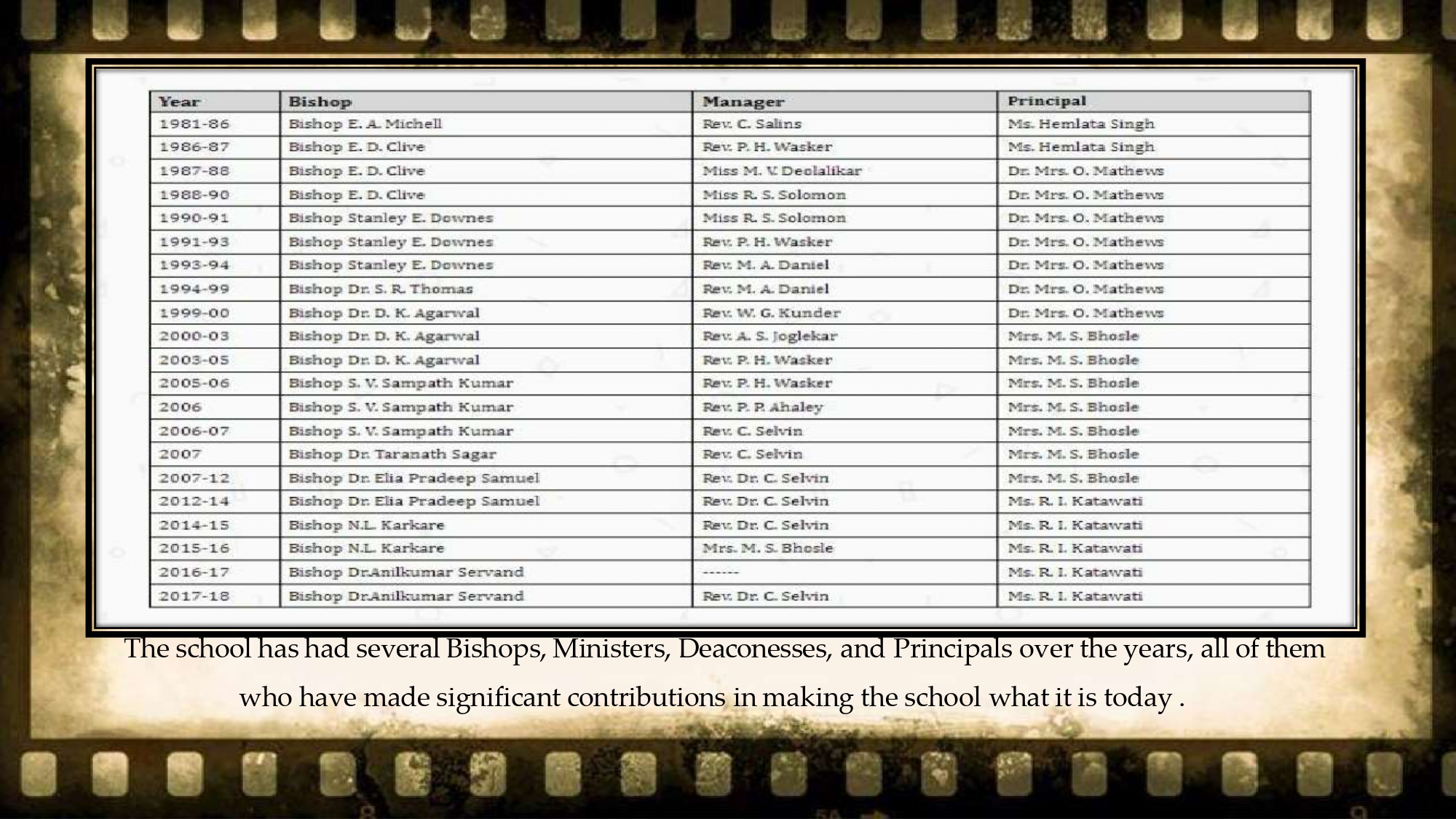 | Year | Bishop | Manager | Principal |
|---|---|---|---|
| 1981-86 | Bishop E. A. Michell | Rev. C. Salins | Ms. Hemlata Singh |
| 1986-87 | Bishop E. D. Clive | Rev. P. H. Wasker | Ms. Hemlata Singh |
| 1987-88 | Bishop E. D. Clive | Miss M. V. Deolalikar | Dr. Mrs. O. Mathews |
| 1988-90 | Bishop E. D. Clive | Miss R. S. Solomon | Dr. Mrs. O. Mathews |
| 1990-91 | Bishop Stanley E. Downes | Miss R. S. Solomon | Dr. Mrs. O. Mathews |
| 1991-93 | Bishop Stanley E. Downes | Rev. P. H. Wasker | Dr. Mrs. O. Mathews |
| 1993-94 | Bishop Stanley E. Downes | Rev. M. A. Daniel | Dr. Mrs. O. Mathews |
| 1994-99 | Bishop Dr. S. R. Thomas | Rev. M. A. Daniel | Dr. Mrs. O. Mathews |
| 1999-00 | Bishop Dr. D. K. Agarwal | Rev. W. G. Kunder | Dr. Mrs. O. Mathews |
| 2000-03 | Bishop Dr. D. K. Agarwal | Rev. A. S. Joglekar | Mrs. M. S. Bhosle |
| 2003-05 | Bishop Dr. D. K. Agarwal | Rev. P. H. Wasker | Mrs. M. S. Bhosle |
| 2005-06 | Bishop S. V. Sampath Kumar | Rev. P. H. Wasker | Mrs. M. S. Bhosle |
| 2006 | Bishop S. V. Sampath Kumar | Rev. P. P. Ahaley | Mrs. M. S. Bhosle |
| 2006-07 | Bishop S. V. Sampath Kumar | Rev. C. Selvin | Mrs. M. S. Bhosle |
| 2007 | Bishop Dr. Taranath Sagar | Rev. C. Selvin | Mrs. M. S. Bhosle |
| 2007-12 | Bishop Dr. Elia Pradeep Samuel | Rev. Dr. C. Selvin | Mrs. M. S. Bhosle |
| 2012-14 | Bishop Dr. Elia Pradeep Samuel | Rev. Dr. C. Selvin | Ms. R. I. Katawati |
| 2014-15 | Bishop N.L. Karkare | Rev. Dr. C. Selvin | Ms. R. I. Katawati |
| 2015-16 | Bishop N.L. Karkare | Mrs. M. S. Bhosle | Ms. R. I. Katawati |
| 2016-17 | Bishop Dr.Anilkumar Servand | ------ | Ms. R. I. Katawati |
| 2017-18 | Bishop Dr.Anilkumar Servand | Rev. Dr. C. Selvin | Ms. R. I. Katawati |

The school has had several Bishops, Ministers, Deaconesses, and Principals over the years, all of them who have made significant contributions in making the school what it is today .